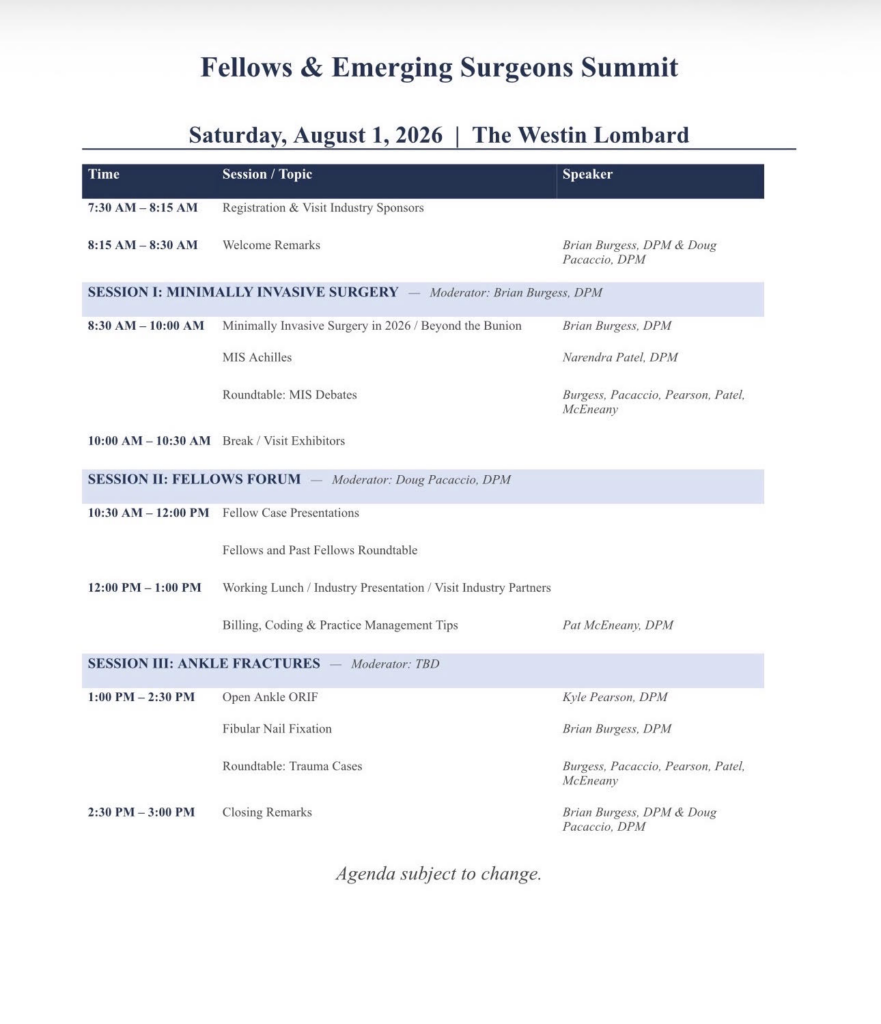 Fellows & Emerging Surgeons Summit

Saturday, August 1, 2026 | The Westin Lombard

| Time | Session / Topic | Speaker |
|---|---|---|
| 7:30 AM – 8:15 AM | Registration & Visit Industry Sponsors | |
| 8:15 AM – 8:30 AM | Welcome Remarks | Brian Burgess, DPM & Doug Pacaccio, DPM |
| SESSION I: MINIMALLY INVASIVE SURGERY — Moderator: Brian Burgess, DPM | | |
| 8:30 AM – 10:00 AM | Minimally Invasive Surgery in 2026 / Beyond the Bunion | Brian Burgess, DPM |
| | MIS Achilles | Narendra Patel, DPM |
| | Roundtable: MIS Debates | Burgess, Pacaccio, Pearson, Patel, McEneany |
| 10:00 AM – 10:30 AM | Break / Visit Exhibitors | |
| SESSION II: FELLOWS FORUM — Moderator: Doug Pacaccio, DPM | | |
| 10:30 AM – 12:00 PM | Fellow Case Presentations | |
| | Fellows and Past Fellows Roundtable | |
| 12:00 PM – 1:00 PM | Working Lunch / Industry Presentation / Visit Industry Partners | |
| | Billing, Coding & Practice Management Tips | Pat McEneany, DPM |
| SESSION III: ANKLE FRACTURES — Moderator: TBD | | |
| 1:00 PM – 2:30 PM | Open Ankle ORIF | Kyle Pearson, DPM |
| | Fibular Nail Fixation | Brian Burgess, DPM |
| | Roundtable: Trauma Cases | Burgess, Pacaccio, Pearson, Patel, McEneany |
| 2:30 PM – 3:00 PM | Closing Remarks | Brian Burgess, DPM & Doug Pacaccio, DPM |

Agenda subject to change.